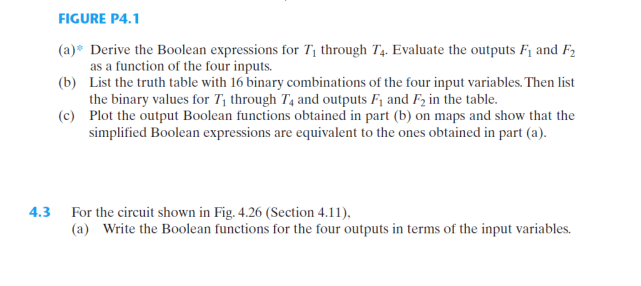 FIGURE P4.1

(a)* Derive the Boolean expressions for $T_1$ through $T_4$. Evaluate the outputs $F_1$ and $F_2$ as a function of the four inputs.
(b) List the truth table with 16 binary combinations of the four input variables. Then list the binary values for $T_1$ through $T_4$ and outputs $F_1$ and $F_2$ in the table.
(c) Plot the output Boolean functions obtained in part (b) on maps and show that the simplified Boolean expressions are equivalent to the ones obtained in part (a).

4.3 For the circuit shown in Fig. 4.26 (Section 4.11),
(a) Write the Boolean functions for the four outputs in terms of the input variables.